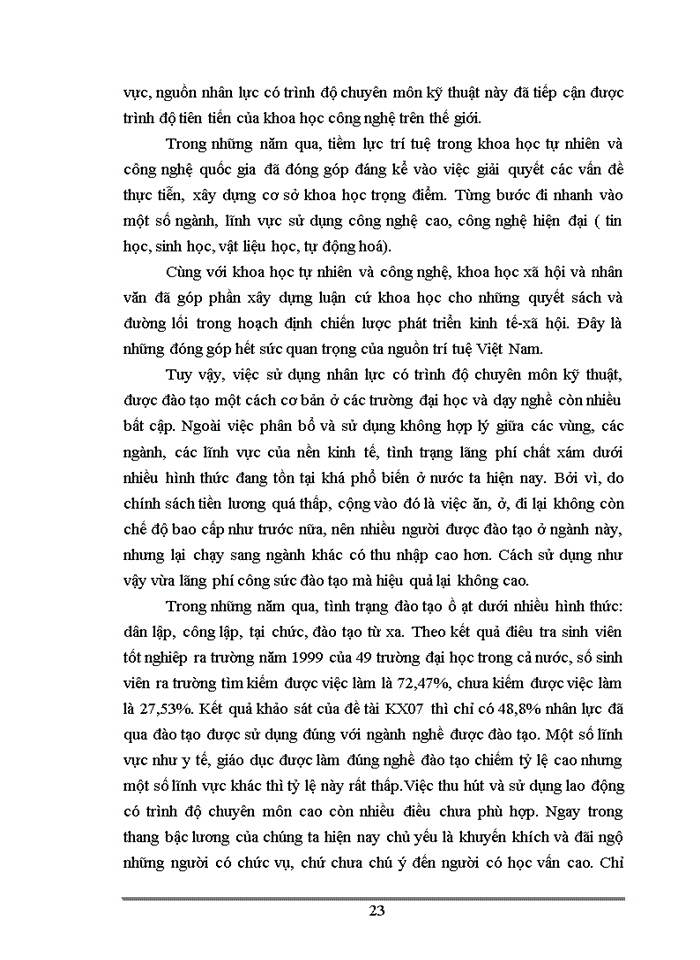 vực, nguồn nhân lực có trình độ chuyên môn kỹ thuật này đã tiếp cận được trình độ tiên tiến của khoa học công nghệ trên thế giới.

Trong những năm qua, tiềm lực trí tuệ trong khoa học tự nhiên và công nghệ quốc gia đã đóng góp đáng kể vào việc giải quyết các vấn đề thực tiễn, xây dựng cơ sở khoa học trọng điểm. Từng bước đi nhanh vào một số ngành, lĩnh vực sử dụng công nghệ cao, công nghệ hiện đại ( tin học, sinh học, vật liệu học, tự động hoá).

Cùng với khoa học tự nhiên và công nghệ, khoa học xã hội và nhân văn đã góp phần xây dựng luận cứ khoa học cho những quyết sách và đường lối trong hoạch định chiến lược phát triển kinh tế-xã hội. Đây là những đóng góp hết sức quan trọng của nguồn trí tuệ Việt Nam.

Tuy vậy, việc sử dụng nhân lực có trình độ chuyên môn kỹ thuật, được đào tạo một cách cơ bản ở các trường đại học và dạy nghề còn nhiều bất cập. Ngoài việc phân bổ và sử dụng không hợp lý giữa các vùng, các ngành, các lĩnh vực của nền kinh tế, tình trạng lãng phí chất xám dưới nhiều hình thức đang tồn tại khá phổ biến ở nước ta hiện nay. Bởi vì, do chính sách tiền lương quá thấp, cộng vào đó là việc ăn, ở, đi lại không còn chế độ bao cấp như trước nữa, nên nhiều người được đào tạo ở ngành này, nhưng lại chạy sang ngành khác có thu nhập cao hơn. Cách sử dụng như vậy vừa lãng phí công sức đào tạo mà hiệu quả lại không cao.

Trong những năm qua, tình trạng đào tạo ồ ạt dưới nhiều hình thức: dân lập, công lập, tại chức, đào tạo từ xa. Theo kết quả điều tra sinh viên tốt nghiệp ra trường năm 1999 của 49 trường đại học trong cả nước, số sinh viên ra trường tìm kiếm được việc làm là 72,47%, chưa kiếm được việc làm là 27,53%. Kết quả khảo sát của đề tài KX07 thì chỉ có 48,8% nhân lực đã qua đào tạo được sử dụng đúng với ngành nghề được đào tạo. Một số lĩnh vực như y tế, giáo dục được làm đúng nghề đào tạo chiếm tỷ lệ cao nhưng một số lĩnh vực khác thì tỷ lệ này rất thấp.Việc thu hút và sử dụng lao động có trình độ chuyên môn cao còn nhiều điều chưa phù hợp. Ngay trong thang bậc lương của chúng ta hiện nay chủ yếu là khuyến khích và đãi ngộ những người có chức vụ, chứ chưa chú ý đến người có học vấn cao. Chỉ

23